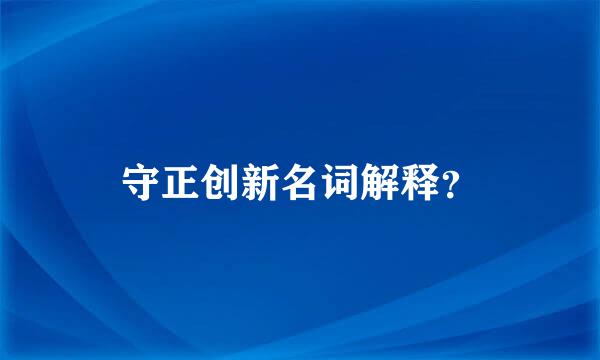 守正创新名词解释?